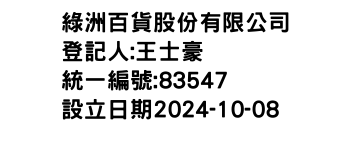 綠洲百貨股份有限公司
登記人:王士豪
統一編號:83547
設立日期2024-10-08